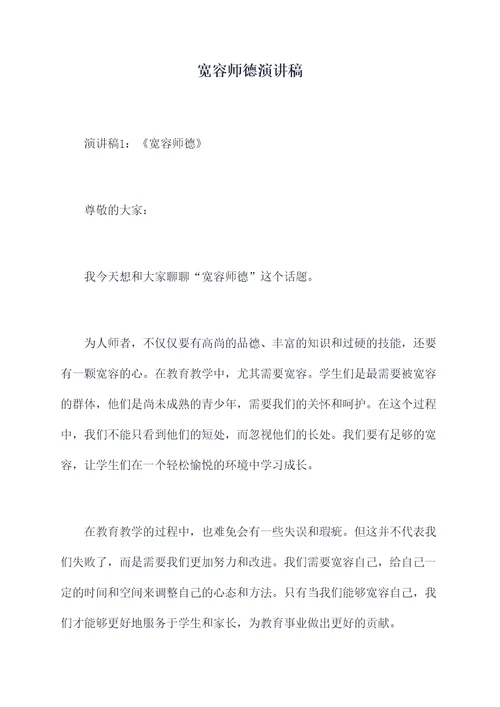 宽容师德演讲稿

演讲稿1：《宽容师德》

尊敬的大家：

我今天想和大家聊聊“宽容师德”这个话题。

为人师者，不仅仅要有高尚的品德、丰富的知识和过硬的技能，还要有一颗宽容的心。在教育教学中，尤其需要宽容。学生们是最需要被宽容的群体，他们是尚未成熟的青少年，需要我们的关怀和呵护。在这个过程中，我们不能只看到他们的短处，而忽视他们的长处。我们要有足够的宽容，让学生们在一个轻松愉悦的环境中学习成长。

在教育教学的过程中，也难免会有一些失误和瑕疵。但这并不代表我们失败了，而是需要我们更加努力和改进。我们需要宽容自己，给自己一定的时间和空间来调整自己的心态和方法。只有当我们能够宽容自己，我们才能够更好地服务于学生和家长，为教育事业做出更好的贡献。